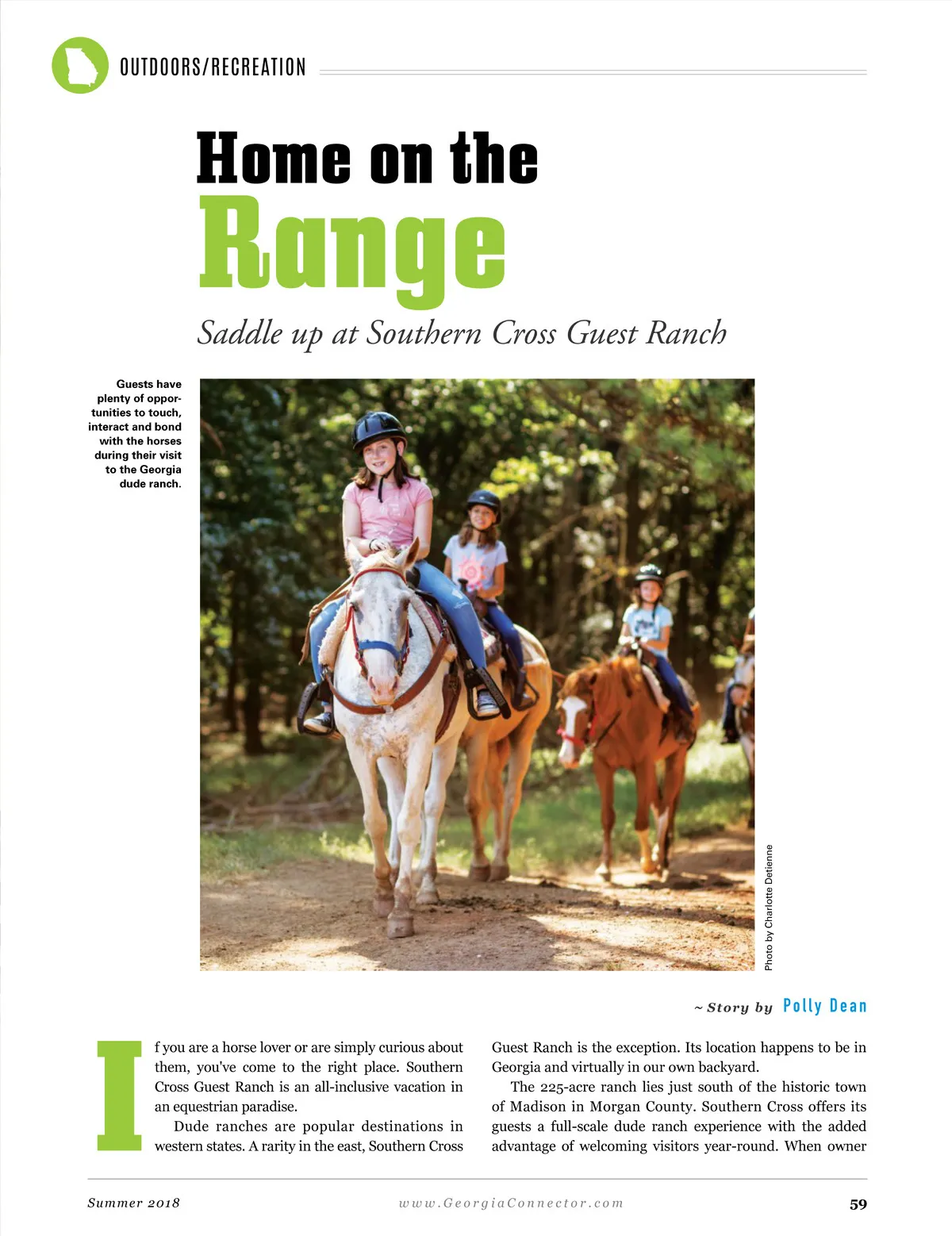 OUTDOORS/RECREATION

Home on the Range

Saddle up at Southern Cross Guest Ranch

Guests have plenty of opportunities to touch, interact and bond with the horses during their visit to the Georgia dude ranch.

Photo by Charlotte Detienne

~ Story by Polly Dean

If you are a horse lover or are simply curious about them, you've come to the right place. Southern Cross Guest Ranch is an all-inclusive vacation in an equestrian paradise.

Dude ranches are popular destinations in western states. A rarity in the east, Southern Cross Guest Ranch is the exception. Its location happens to be in Georgia and virtually in our own backyard.

The 225-acre ranch lies just south of the historic town of Madison in Morgan County. Southern Cross offers its guests a full-scale dude ranch experience with the added advantage of welcoming visitors year-round. When owner

Summer 2018   www.GeorgiaConnector.com   59